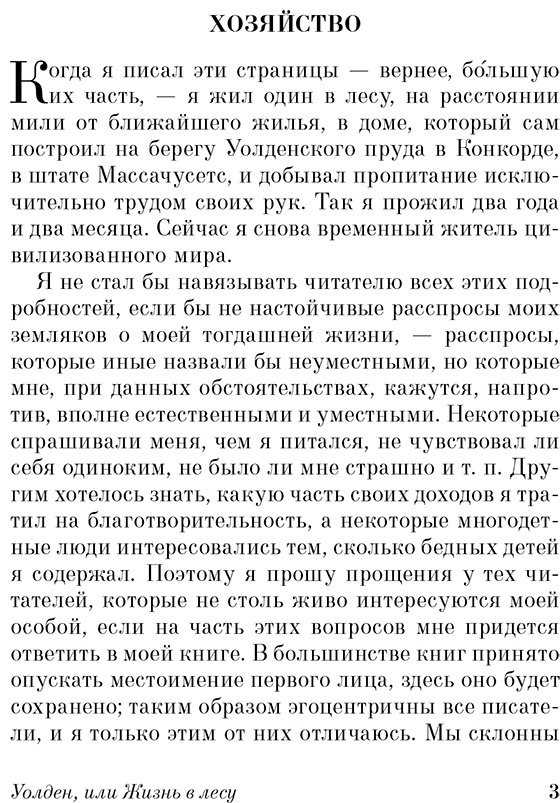 ХОЗЯЙСТВО

Когда я писал эти страницы — вернее, бо́льшую их часть, — я жил один в лесу, на расстоянии мили от ближайшего жилья, в доме, который сам построил на берегу Уолденского пруда в Конкорде, в штате Массачусетс, и добывал пропитание исключительно трудом своих рук. Так я прожил два года и два месяца. Сейчас я снова временный житель цивилизованного мира.

Я не стал бы навязывать читателю всех этих подробностей, если бы не настойчивые расспросы моих земляков о моей тогдашней жизни, — расспросы, которые иные назвали бы неуместными, но которые мне, при данных обстоятельствах, кажутся, напротив, вполне естественными и уместными. Некоторые спрашивали меня, чем я питался, не чувствовал ли себя одиноким, не было ли мне страшно и т. п. Другим хотелось знать, какую часть своих доходов я тратил на благотворительность, а некоторые многодетные люди интересовались тем, сколько бедных детей я содержал. Поэтому я прошу прощения у тех читателей, которые не столь живо интересуются моей особой, если на часть этих вопросов мне придется ответить в моей книге. В большинстве книг принято опускать местоимение первого лица, здесь оно будет сохранено; таким образом эгоцентричны все писатели, и я только этим от них отличаюсь. Мы склонны

Уолден, или Жизнь в лесу 3